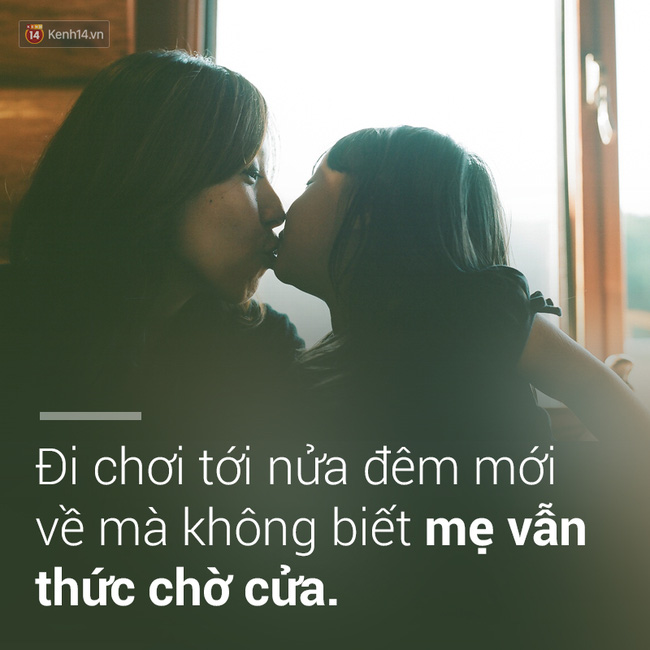 14 Kenh14.vn

Đi chơi tới nửa đêm mới về mà không biết mẹ vẫn thức chờ cửa.